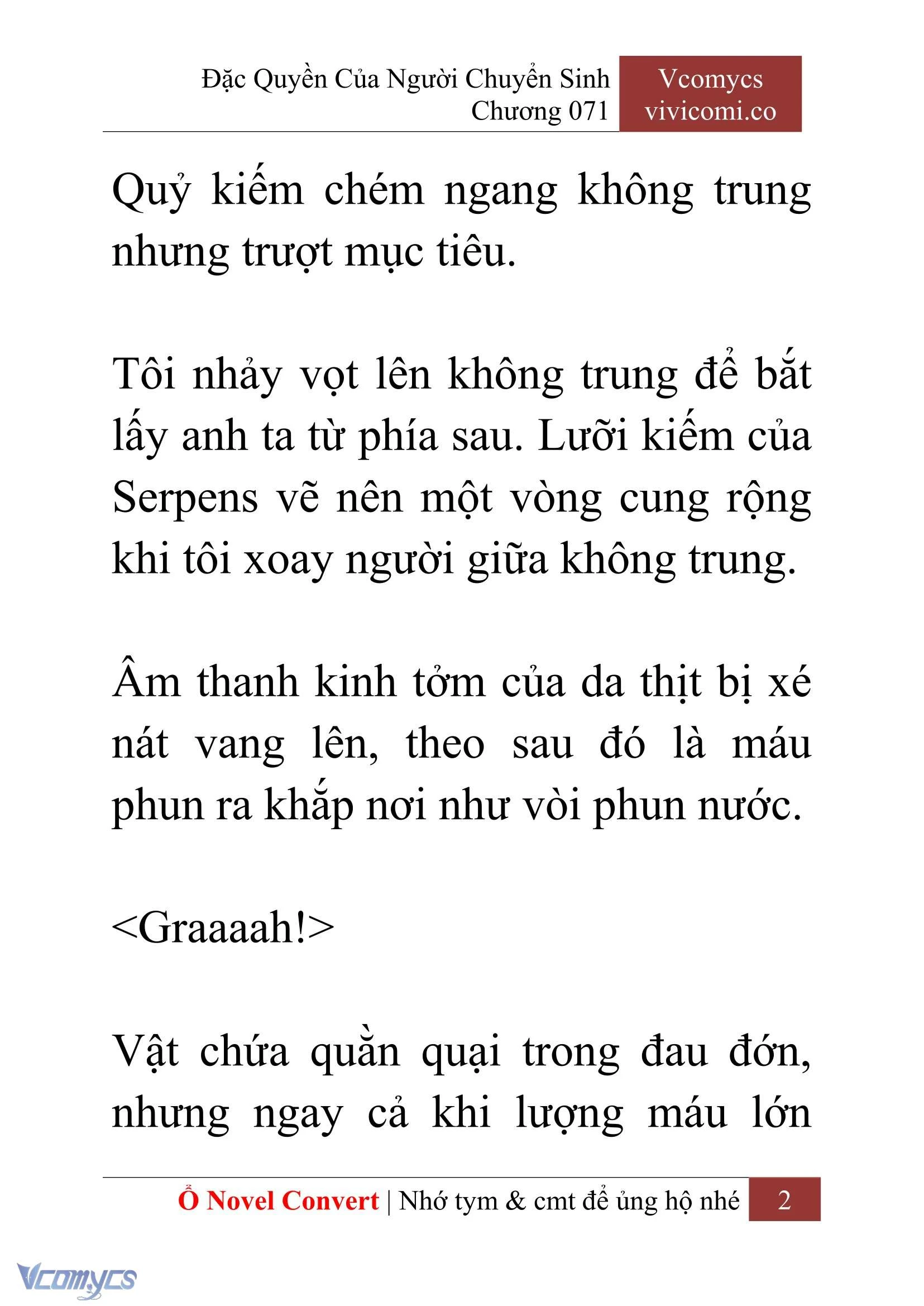 Đặc Quyền Của Người Chuyển Sinh
Chương 071

Vcomycs
vivicomi.co

Quỷ kiếm chém ngang không trung nhưng trượt mục tiêu.

Tôi nhảy vọt lên không trung để bắt lấy anh ta từ phía sau. Lưỡi kiếm của Serpens vẽ nên một vòng cung rộng khi tôi xoay người giữa không trung.

Âm thanh kinh tởm của da thịt bị xé nát vang lên, theo sau đó là máu phun ra khắp nơi như vòi phun nước.

<Graaaah!>

Vật chứa quằn quại trong đau đớn, nhưng ngay cả khi lượng máu lớn

Ổ Novel Convert | Nhớ tym & cmt để ủng hộ nhé 2

Vcomycs